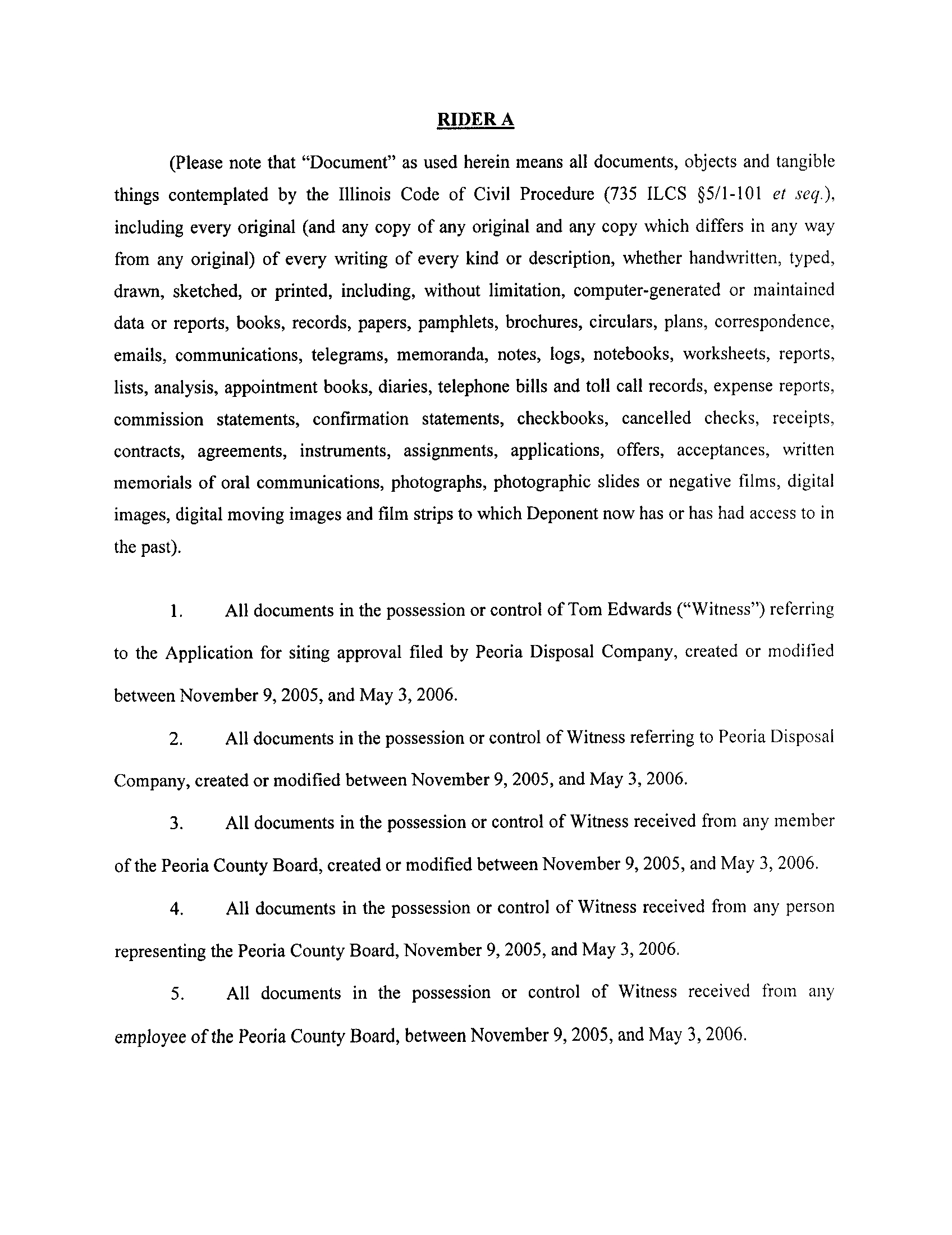 RIDER A

(Please note that "Document" as used herein means all documents, objects and tangible things contemplated by the Illinois Code of Civil Procedure (735 ILCS §5/1-101 et seq.), including every original (and any copy of any original and any copy which differs in any way from any original) of every writing of every kind or description, whether handwritten, typed, drawn, sketched, or printed, including, without limitation, computer-generated or maintained data or reports, books, records, papers, pamphlets, brochures, circulars, plans, correspondence, emails, communications, telegrams, memoranda, notes, logs, notebooks, worksheets, reports, lists, analysis, appointment books, diaries, telephone bills and toll call records, expense reports, commission statements, confirmation statements, checkbooks, cancelled checks, receipts, contracts, agreements, instruments, assignments, applications, offers, acceptances, written memorials of oral communications, photographs, photographic slides or negative films, digital images, digital moving images and film strips to which Deponent now has or has had access to in the past).

1. All documents in the possession or control of Tom Edwards ("Witness") referring to the Application for siting approval filed by Peoria Disposal Company, created or modified between November 9, 2005, and May 3, 2006.

2. All documents in the possession or control of Witness referring to Peoria Disposal Company, created or modified between November 9, 2005, and May 3, 2006.

3. All documents in the possession or control of Witness received from any member of the Peoria County Board, created or modified between November 9, 2005, and May 3, 2006.

4. All documents in the possession or control of Witness received from any person representing the Peoria County Board, November 9, 2005, and May 3, 2006.

5. All documents in the possession or control of Witness received from any employee of the Peoria County Board, between November 9, 2005, and May 3, 2006.